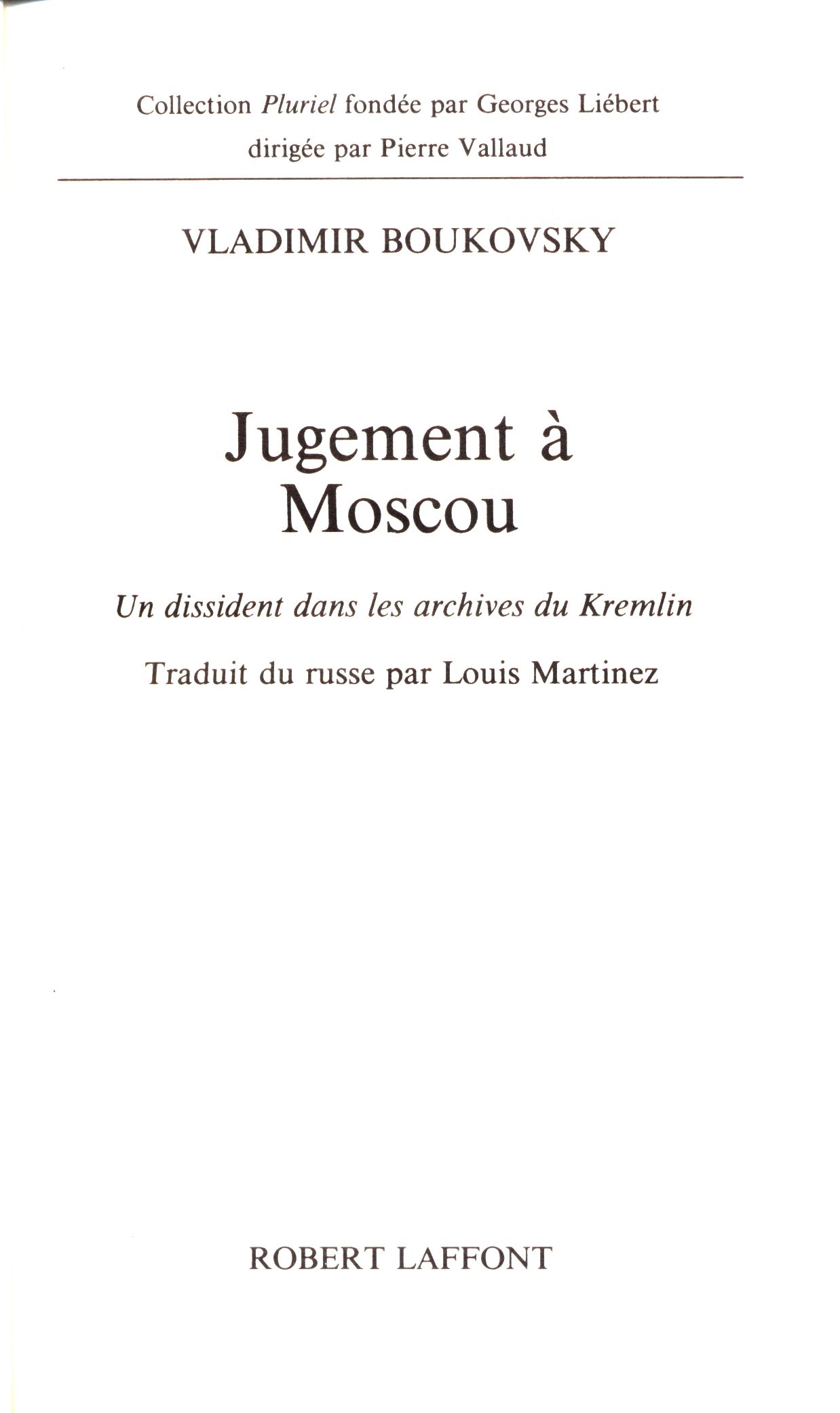 Collection Pluriel fondée par Georges Liébert
dirigée par Pierre Vallaud

VLADIMIR BOUKOVSKY

Jugement à
Moscou

Un dissident dans les archives du Kremlin

Traduit du russe par Louis Martinez

ROBERT LAFFONT